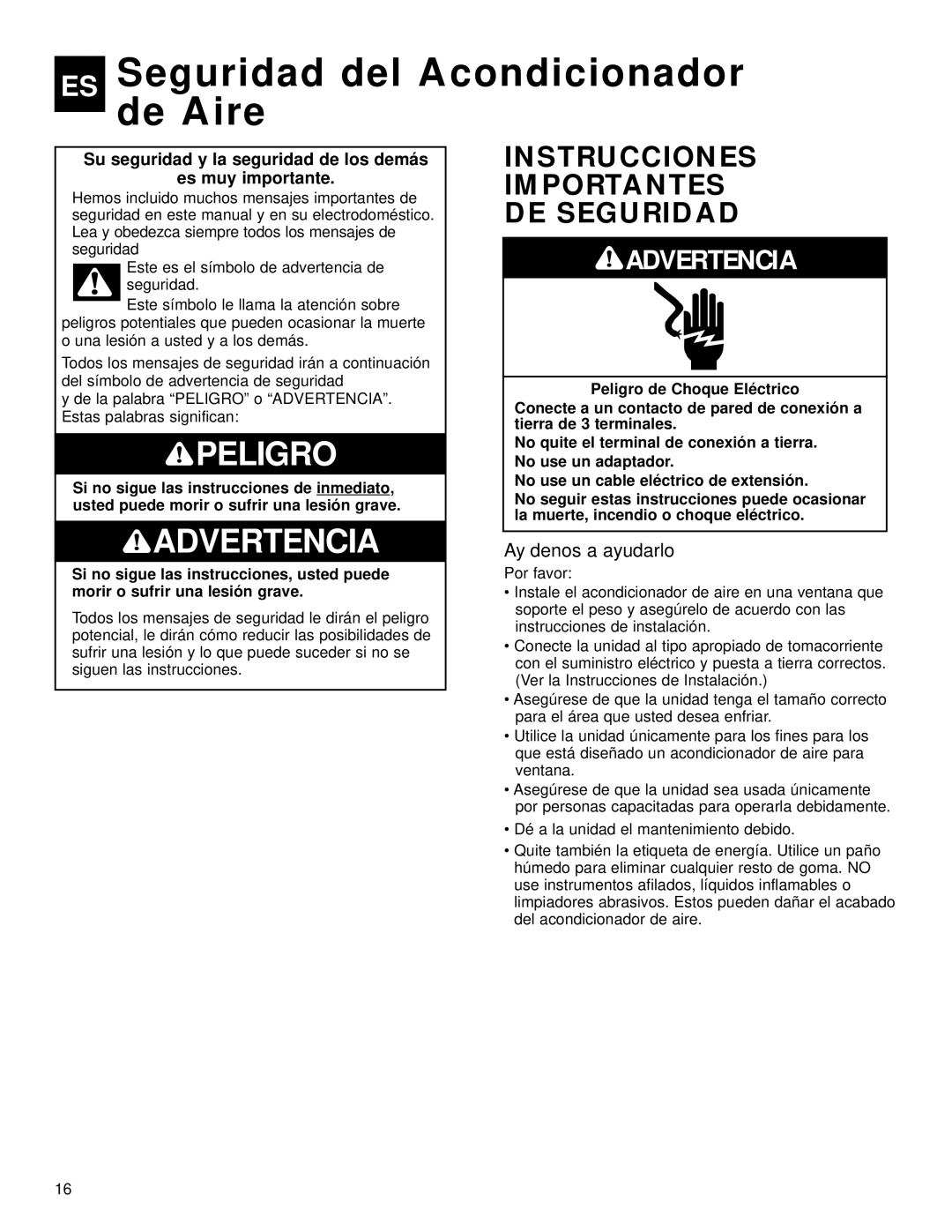 ES Seguridad del Acondicionador de Aire

Su seguridad y la seguridad de los demás es muy importante.

Hemos incluido muchos mensajes importantes de seguridad en este manual y en su electrodoméstico. Lea y obedezca siempre todos los mensajes de seguridad

Este es el símbolo de advertencia de seguridad.

Este símbolo le llama la atención sobre peligros potenciales que pueden ocasionar la muerte o una lesión a usted y a los demás.

Todos los mensajes de seguridad irán a continuación del símbolo de advertencia de seguridad y de la palabra “PELIGRO” o “ADVERTENCIA”. Estas palabras significan:

PELIGRO

Si no sigue las instrucciones de inmediato, usted puede morir o sufrir una lesión grave.

ADVERTENCIA

Si no sigue las instrucciones, usted puede morir o sufrir una lesión grave.

Todos los mensajes de seguridad le dirán el peligro potencial, le dirán cómo reducir las posibilidades de sufrir una lesión y lo que puede suceder si no se siguen las instrucciones.

INSTRUCCIONES IMPORTANTES DE SEGURIDAD

ADVERTENCIA

Peligro de Choque Eléctrico

Conecte a un contacto de pared de conexión a tierra de 3 terminales.

No quite el terminal de conexión a tierra.

No use un adaptador.

No use un cable eléctrico de extensión.

No seguir estas instrucciones puede ocasionar la muerte, incendio o choque eléctrico.

Ay denos a ayudarlo

Por favor:

• Instale el acondicionador de aire en una ventana que soporte el peso y asegúrelo de acuerdo con las instrucciones de instalación.

• Conecte la unidad al tipo apropiado de tomacorriente con el suministro eléctrico y puesta a tierra correctos. (Ver la Instrucciones de Instalación.)

• Asegúrese de que la unidad tenga el tamaño correcto para el área que usted desea enfriar.

• Utilice la unidad únicamente para los fines para los que está diseñado un acondicionador de aire para ventana.

• Asegúrese de que la unidad sea usada únicamente por personas capacitadas para operarla debidamente.

• Dé a la unidad el mantenimiento debido.

• Quite también la etiqueta de energía. Utilice un paño húmedo para eliminar cualquier resto de goma. NO use instrumentos afilados, líquidos inflamables o limpiadores abrasivos. Estos pueden dañar el acabado del acondicionador de aire.

16